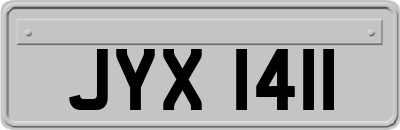 JYX 1411